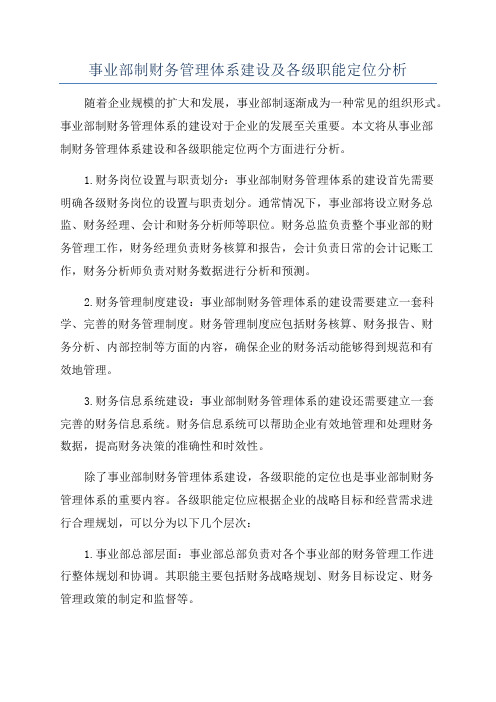 事业部制财务管理体系建设及各级职能定位分析

随着企业规模的扩大和发展，事业部制逐渐成为一种常见的组织形式。事业部制财务管理体系的建设对于企业的发展至关重要。本文将从事业部制财务管理体系建设和各级职能定位两个方面进行分析。

1.财务岗位设置与职责划分：事业部制财务管理体系的建设首先需要明确各级财务岗位的设置与职责划分。通常情况下，事业部将设立财务总监、财务经理、会计和财务分析师等职位。财务总监负责整个事业部的财务管理工作，财务经理负责财务核算和报告，会计负责日常的会计记账工作，财务分析师负责对财务数据进行分析和预测。

2.财务管理制度建设：事业部制财务管理体系的建设需要建立一套科学、完善的财务管理制度。财务管理制度应包括财务核算、财务报告、财务分析、内部控制等方面的内容，确保企业的财务活动能够得到规范和有效地管理。

3.财务信息系统建设：事业部制财务管理体系的建设还需要建立一套完善的财务信息系统。财务信息系统可以帮助企业有效地管理和处理财务数据，提高财务决策的准确性和时效性。

除了事业部制财务管理体系建设，各级职能的定位也是事业部制财务管理体系的重要内容。各级职能定位应根据企业的战略目标和经营需求进行合理规划，可以分为以下几个层次：

1.事业部总部层面：事业部总部负责对各个事业部的财务管理工作进行整体规划和协调。其职能主要包括财务战略规划、财务目标设定、财务管理政策的制定和监督等。